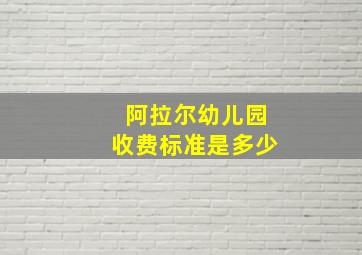 阿拉尔幼儿园
收费标准是多少